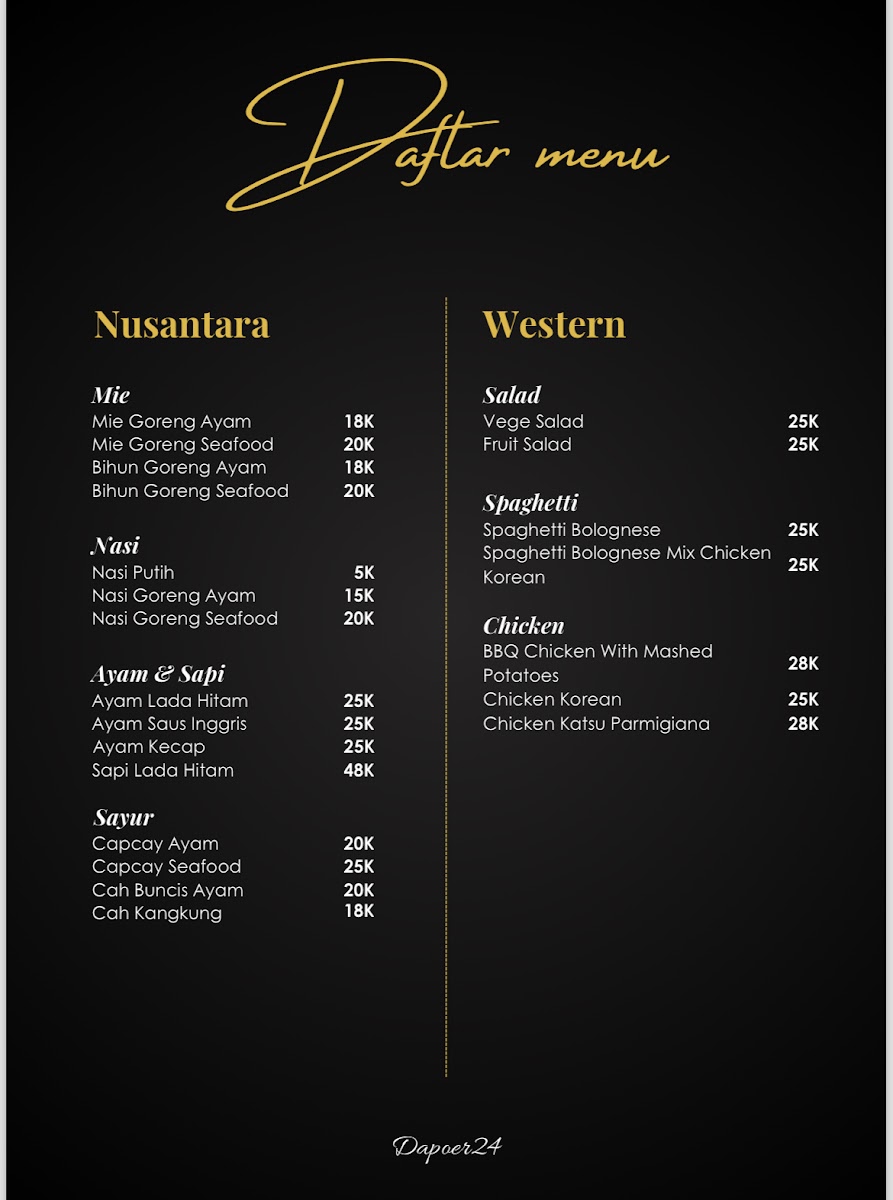 Daftar menu

Nusantara

Mie
Mie Goreng Ayam 18K
Mie Goreng Seafood 20K
Bihun Goreng Ayam 18K
Bihun Goreng Seafood 20K

Nasi
Nasi Putih 5K
Nasi Goreng Ayam 15K
Nasi Goreng Seafood 20K

Ayam & Sapi
Ayam Lada Hitam 25K
Ayam Saus Inggris 25K
Ayam Kecap 25K
Sapi Lada Hitam 48K

Sayur
Capcay Ayam 20K
Capcay Seafood 25K
Cah Buncis Ayam 20K
Cah Kangkung 18K

Western

Salad
Vege Salad 25K
Fruit Salad 25K

Spaghetti
Spaghetti Bolognese 25K
Spaghetti Bolognese Mix Chicken Korean 25K

Chicken
BBQ Chicken With Mashed Potatoes 28K
Chicken Korean 25K
Chicken Katsu Parmigiana 28K

Dapoer24